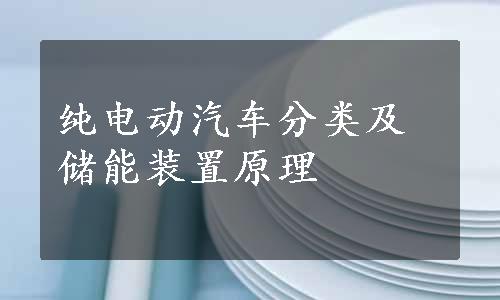 纯电动汽车分类及储能装置原理